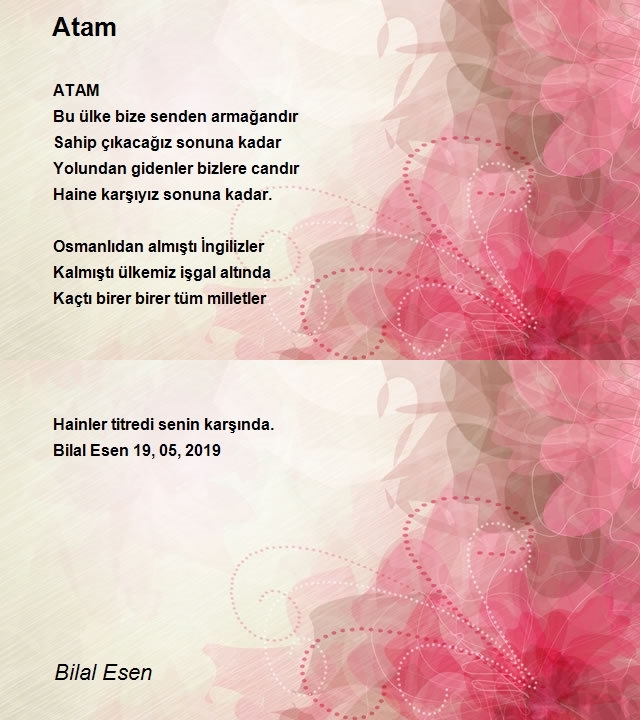 Atam

ATAM
Bu ülke bize senden armağandır
Sahip çıkacağız sonuna kadar
Yolundan gidenler bizlere candır
Haine karşıyız sonuna kadar.

Osmanlıdan almıştı İngilizler
Kalmıştı ülkemiz işgal altında
Kaçtı birer birer tüm milletler

Hainler titredi senin karşında.
Bilal Esen 19, 05, 2019

Bilal Esen